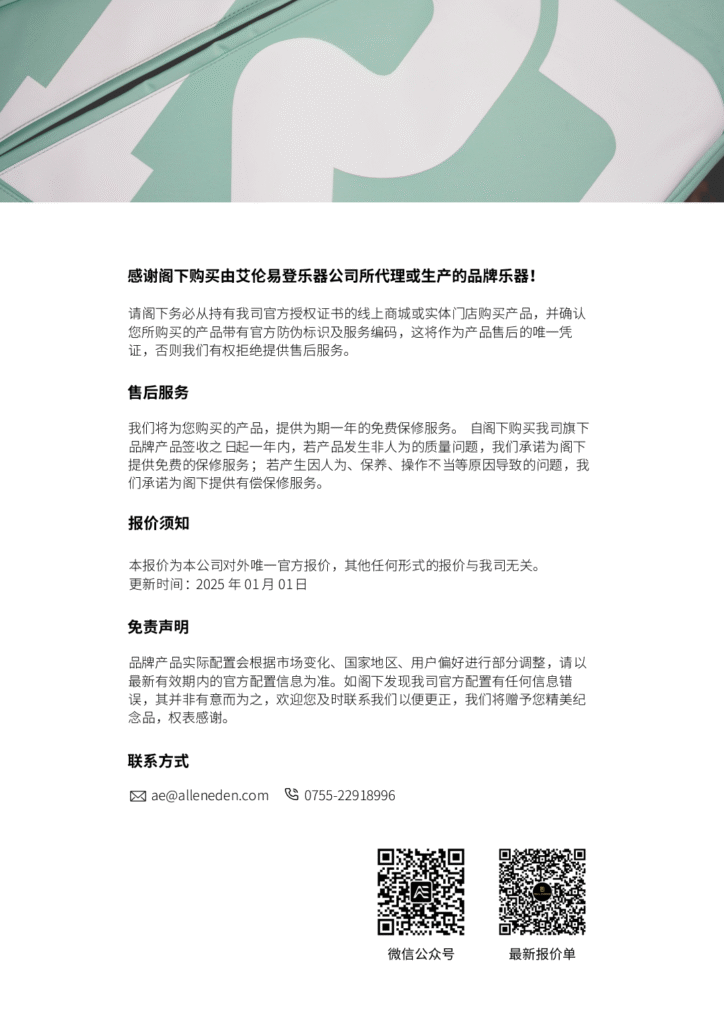 感谢阁下购买由艾伦易登乐器公司所代理或生产的品牌乐器！

请阁下务必从持有我司官方授权证书的线上商城或实体门店购买产品，并确认您所购买的产品带有官方防伪标识及服务编码，这将作为产品售后的唯一凭证，否则我们有权拒绝提供售后服务。

售后服务

我们将为您购买的产品，提供为期一年的免费保修服务。 自阁下购买我司旗下品牌产品签收之日起一年内，若产品发生非人为的质量问题，我们承诺为阁下提供免费的保修服务；若产生因人为、保养、操作不当等原因导致的问题，我们承诺为阁下提供有偿保修服务。

报价须知

本报价为本公司对外唯一官方报价，其他任何形式的报价与我司无关。
更新时间：2025 年 01 月 01 日

免责声明

品牌产品实际配置会根据市场变化、国家地区、用户偏好进行部分调整，请以最新有效期内的官方配置信息为准。如阁下发现我司官方配置有任何信息错误，其并非有意而为之，欢迎您及时联系我们以便更正，我们将赠予您精美纪念品，权表感谢。

联系方式

ae@alleneden.com 0755-22918996

微信公众号 最新报价单